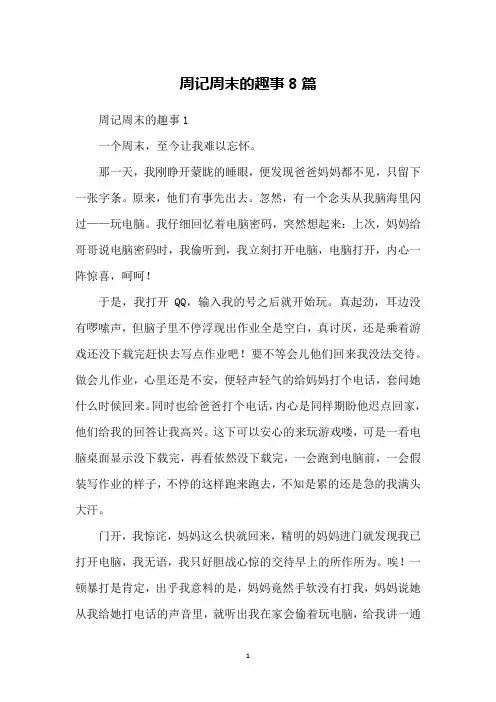 周记周末的趣事 8 篇

周记周末的趣事 1

一个周末，至今让我难以忘怀。

那一天，我刚睁开蒙眬的睡眼，便发现爸爸妈妈都不见，只留下一张字条。原来，他们有事先出去。忽然，有一个念头从我脑海里闪过——玩电脑。我仔细回忆着电脑密码，突然想起来：上次，妈妈给哥哥说电脑密码时，我偷听到，我立刻打开电脑，电脑打开，内心一阵惊喜，呵呵！

于是，我打开 QQ，输入我的号之后就开始玩。真起劲，耳边没有啰嗦声，但脑子里不停浮现出作业全是空白，真讨厌，还是乘着游戏还没下载完赶快去写点作业吧！要不等会儿他们回来我没法交待。做会儿作业，心里还是不安，便轻声轻气的给妈妈打个电话，套问她什么时候回来。同时也给爸爸打个电话，内心是同样期盼他迟点回家，他们给我的回答让我高兴。这下可以安心的来玩游戏喽，可是一看电脑桌面显示没下载完，再看依然没下载完，一会跑到电脑前，一会假装写作业的样子，不停的这样跑来跑去，不知是累的还是急的我满头大汗。

门开，我惊诧，妈妈这么快就回来，精明的妈妈进门就发现我已打开电脑，我无语，我只好胆战心惊的交待早上的所作所为。唉！一顿暴打是肯定，出乎我意料的是，妈妈竟然手软没有打我，妈妈说她从我给她打电话的声音里，就听出我在家会偷着玩电脑，给我讲一通

1